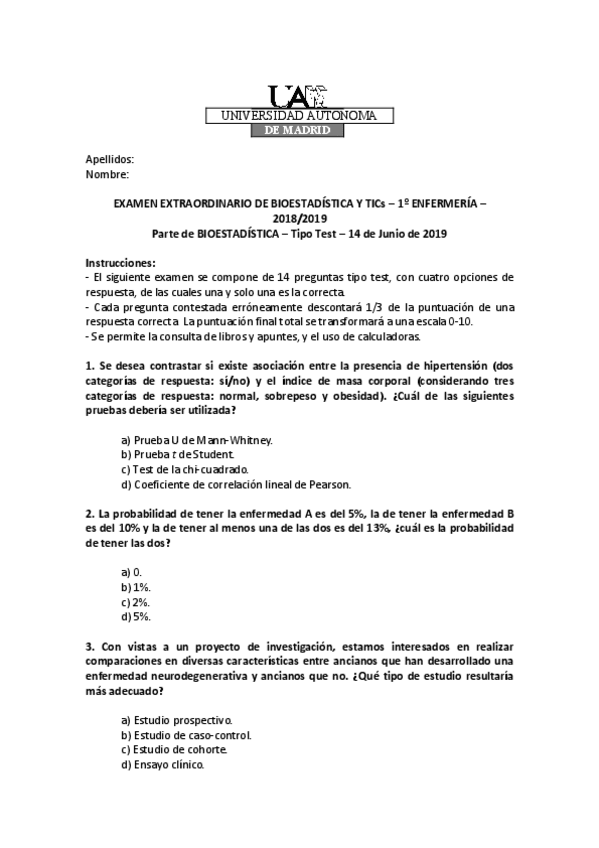 UAM
UNIVERSIDAD AUTONOMA
DE MADRID

Apellidos:
Nombre:

EXAMEN EXTRAORDINARIO DE BIOESTADÍSTICA Y TICs – 1º ENFERMERÍA – 2018/2019
Parte de BIOESTADÍSTICA – Tipo Test – 14 de Junio de 2019

Instrucciones:
- El siguiente examen se compone de 14 preguntas tipo test, con cuatro opciones de respuesta, de las cuales una y solo una es la correcta.
- Cada pregunta contestada erróneamente descontará 1/3 de la puntuación de una respuesta correcta. La puntuación final total se transformará a una escala 0-10.
- Se permite la consulta de libros y apuntes, y el uso de calculadoras.

1. Se desea contrastar si existe asociación entre la presencia de hipertensión (dos categorías de respuesta: sí/no) y el índice de masa corporal (considerando tres categorías de respuesta: normal, sobrepeso y obesidad). ¿Cuál de las siguientes pruebas debería ser utilizada?

a) Prueba U de Mann-Whitney.
b) Prueba $t$ de Student.
c) Test de la chi-cuadrado.
d) Coeficiente de correlación lineal de Pearson.

2. La probabilidad de tener la enfermedad A es del 5%, la de tener la enfermedad B es del 10% y la de tener al menos una de las dos es del 13%, ¿cuál es la probabilidad de tener las dos?

a) 0.
b) 1%.
c) 2%.
d) 5%.

3. Con vistas a un proyecto de investigación, estamos interesados en realizar comparaciones en diversas características entre ancianos que han desarrollado una enfermedad neurodegenerativa y ancianos que no. ¿Qué tipo de estudio resultaría más adecuado?

a) Estudio prospectivo.
b) Estudio de caso-control.
c) Estudio de cohorte.
d) Ensayo clínico.